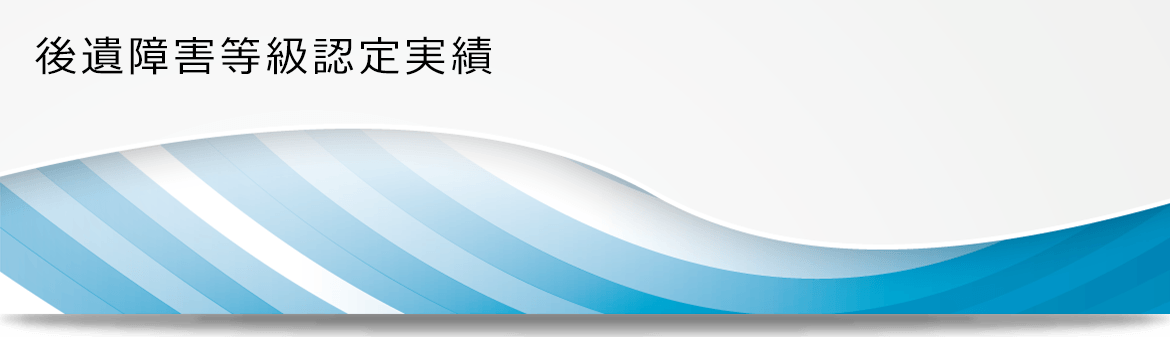 後遺障害等級認定実績